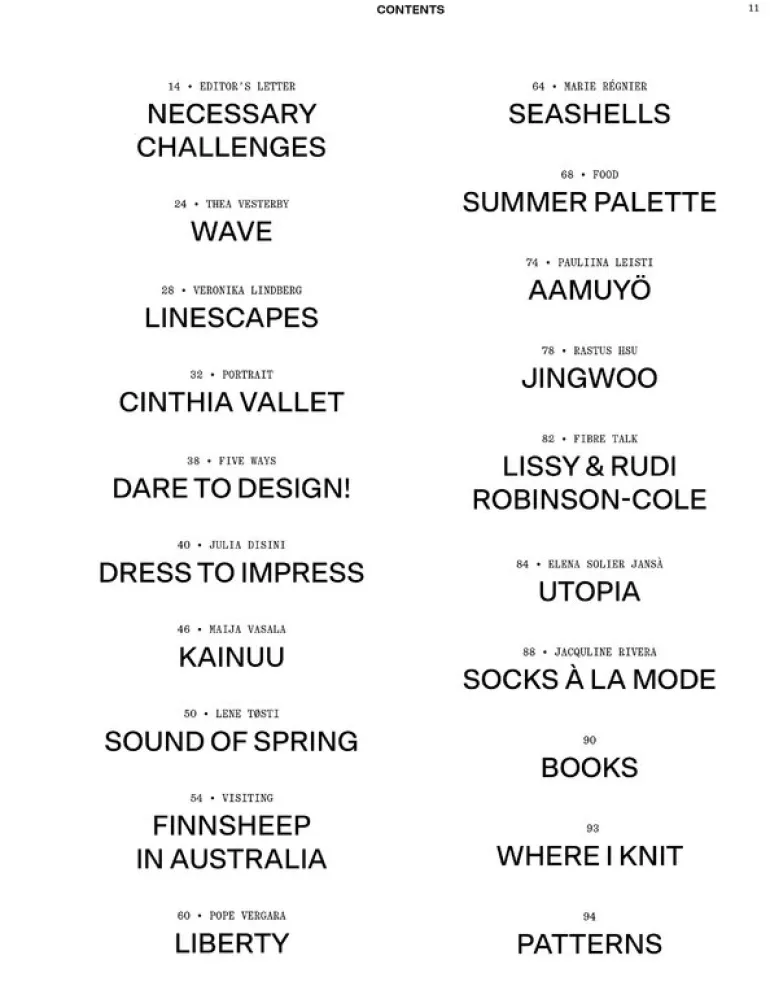 CONTENTS

11

14 • EDITOR'S LETTER
NECESSARY CHALLENGES

24 • THEA VESTERBY
WAVE

28 • VERONIKA LINDBERG
LINESCAPES

32 • PORTRAIT
CINTHIA VALLET

38 • FIVE WAYS
DARE TO DESIGN!

40 • JULIA DISINI
DRESS TO IMPRESS

46 • MAIJA VASALA
KAINUU

50 • LENE TØSTI
SOUND OF SPRING

54 • VISITING
FINNSHEEP IN AUSTRALIA

60 • POPE VERGARA
LIBERTY

64 • MARIE RÉGNIER
SEASHELLS

68 • FOOD
SUMMER PALETTE

74 • PAULIINA LEISTI
AAMUYÖ

78 • RASTUS HSU
JINGWOO

82 • FIBRE TALK
LISSY & RUDI ROBINSON-COLE

84 • ELENA SOLIER JANSÀ
UTOPIA

88 • JACQULINE RIVERA
SOCKS À LA MODE

90
BOOKS

93
WHERE I KNIT

94
PATTERNS